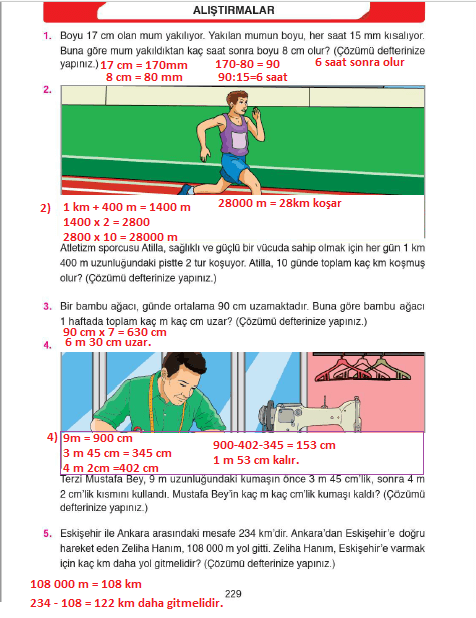 ALIŞTIRMALAR

1. Boyu 17 cm olan mum yakılıyor. Yakılan mumun boyu, her saat 15 mm kısalıyor. Buna göre mum yakıldıktan kaç saat sonra boyu 8 cm olur? (Çözümü defterinize yapınız.)

17 cm = 170mm
8 cm = 80 mm
170-80 = 90
90:15=6 saat
6 saat sonra olur

2.

2) 1 km + 400 m = 1400 m
1400 x 2 = 2800
2800 x 10 = 28000 m
28000 m = 28km koşar

Atletizm sporcusu Atilla, sağlıklı ve güçlü bir vücuda sahip olmak için her gün 1 km 400 m uzunluğundaki pistte 2 tur koşuyor. Atilla, 10 günde toplam kaç km koşmuş olur? (Çözümü defterinize yapınız.)

3. Bir bambu ağacı, günde ortalama 90 cm uzamaktadır. Buna göre bambu ağacı 1 haftada toplam kaç m kaç cm uzar? (Çözümü defterinize yapınız.)

90 cm x 7 = 630 cm
6 m 30 cm uzar.

4.

4) 9m = 900 cm
3 m 45 cm = 345 cm
4 m 2cm =402 cm
900-402-345 = 153 cm
1 m 53 cm kalır.

Terzi Mustafa Bey, 9 m uzunluğundaki kumaşın önce 3 m 45 cm'lik, sonra 4 m 2 cm'lik kısmını kullandı. Mustafa Bey'in kaç m kaç cm'lik kumaşı kaldı? (Çözümü defterinize yapınız.)

5. Eskişehir ile Ankara arasındaki mesafe 234 km'dir. Ankara'dan Eskişehir'e doğru hareket eden Zeliha Hanım, 108 000 m yol gitti. Zeliha Hanım, Eskişehir'e varmak için kaç km daha yol gitmelidir? (Çözümü defterinize yapınız.)

108 000 m = 108 km
234 - 108 = 122 km daha gitmelidir.

229